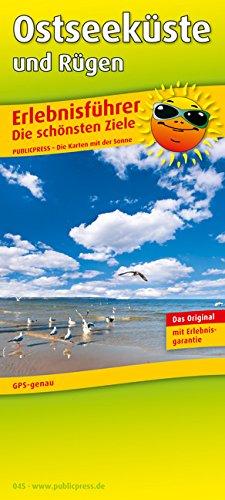 Ostseeküste
und Rügen

Erlebnisführer
Die schönsten Ziele

PUBLICPRESS - Die Karten mit der Sonne

Das Original

mit Erlebnisgarantie

GPS-genau

045 - www.publicpress.de